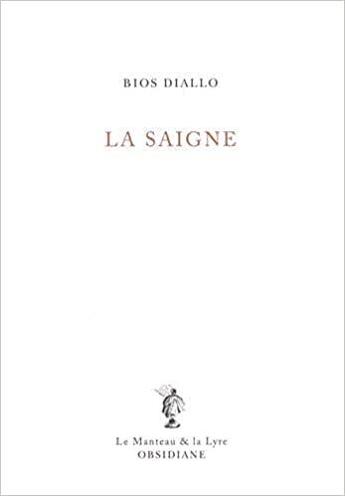 BIOS DIALLO

LA SAIGNE

Le Manteau & la Lyre
OBSIDIANE